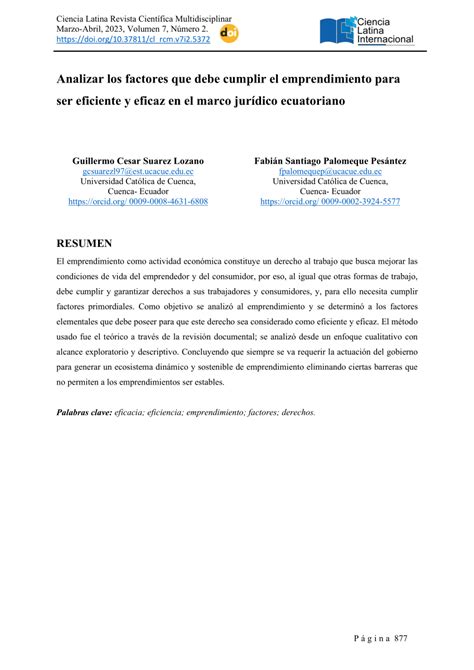 Ciencia Latina Revista Científica Multidisciplinar
Marzo-Abril, 2023, Volumen 7, Número 2.
https://doi.org/10.37811/cl_rcm.v7i2.5372

doi

Ciencia Latina Internacional

Analizar los factores que debe cumplir el emprendimiento para ser eficiente y eficaz en el marco jurídico ecuatoriano

Guillermo Cesar Suarez Lozano
gcsuarezl97@est.ucacue.edu.ec
Universidad Católica de Cuenca,
Cuenca- Ecuador
https://orcid.org/ 0009-0008-4631-6808

Fabián Santiago Palomeque Pesántez
fpalomequep@ucacue.edu.ec
Universidad Católica de Cuenca,
Cuenca- Ecuador
https://orcid.org/ 0009-0002-3924-5577

RESUMEN

El emprendimiento como actividad económica constituye un derecho al trabajo que busca mejorar las condiciones de vida del emprendedor y del consumidor, por eso, al igual que otras formas de trabajo, debe cumplir y garantizar derechos a sus trabajadores y consumidores, y, para ello necesita cumplir factores primordiales. Como objetivo se analizó al emprendimiento y se determinó a los factores elementales que debe poseer para que este derecho sea considerado como eficiente y eficaz. El método usado fue el teórico a través de la revisión documental; se analizó desde un enfoque cualitativo con alcance exploratorio y descriptivo. Concluyendo que siempre se va requerir la actuación del gobierno para generar un ecosistema dinámico y sostenible de emprendimiento eliminando ciertas barreras que no permiten a los emprendimientos ser estables.

Palabras clave: eficacia; eficiencia; emprendimiento; factores; derechos.

Página 877